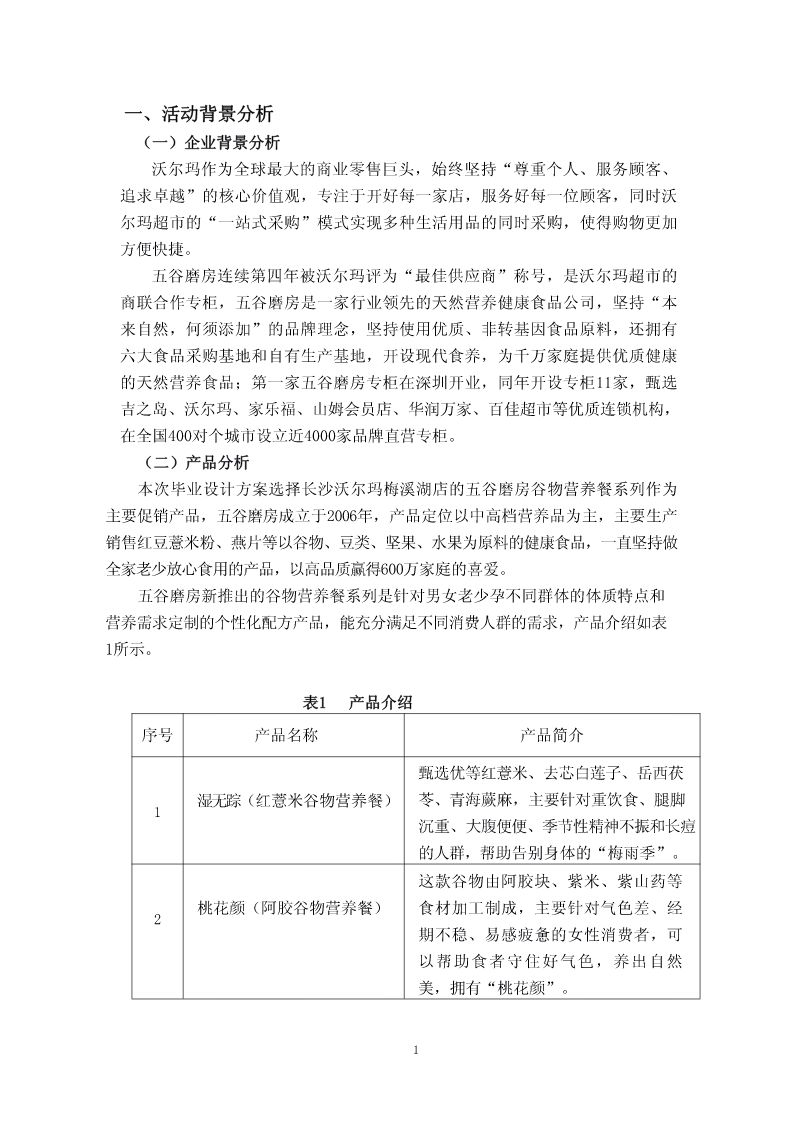 一、活动背景分析

（一）企业背景分析

沃尔玛作为全球最大的商业零售巨头，始终坚持“尊重个人、服务顾客、追求卓越”的核心价值观，专注于开好每一家店，服务好每一位顾客，同时沃尔玛超市的“一站式采购”模式实现多种生活用品的同时采购，使得购物更加方便快捷。

五谷磨房连续第四年被沃尔玛评为“最佳供应商”称号，是沃尔玛超市的商联合作专柜，五谷磨房是一家行业领先的天然营养健康食品公司，坚持“本来自然，何须添加”的品牌理念，坚持使用优质、非转基因食品原料，还拥有六大食品采购基地和自有生产基地，开设现代食养，为千万家庭提供优质健康的天然营养食品；第一家五谷磨房专柜在深圳开业，同年开设专柜11家，甄选吉之岛、沃尔玛、家乐福、山姆会员店、华润万家、百佳超市等优质连锁机构，在全国400对个城市设立近4000家品牌直营专柜。

（二）产品分析

本次毕业设计方案选择长沙沃尔玛梅溪湖店的五谷磨房谷物营养餐系列作为主要促销产品，五谷磨房成立于2006年，产品定位以中高档营养品为主，主要生产销售红豆薏米粉、燕片等以谷物、豆类、坚果、水果为原料的健康食品，一直坚持做全家老少放心食用的产品，以高品质赢得600万家庭的喜爱。

五谷磨房新推出的谷物营养餐系列是针对男女老少孕不同群体的体质特点和营养需求定制的个性化配方产品，能充分满足不同消费人群的需求，产品介绍如表1所示。

表1　产品介绍

| 序号 | 产品名称 | 产品简介 |
|---|---|---|
| 1 | 湿无踪（红薏米谷物营养餐） | 甄选优等红薏米、去芯白莲子、岳西茯苓、青海蕨麻，主要针对重饮食、腿脚沉重、大腹便便、季节性精神不振和长痘的人群，帮助告别身体的“梅雨季”。 |
| 2 | 桃花颜（阿胶谷物营养餐） | 这款谷物由阿胶块、紫米、紫山药等食材加工制成，主要针对气色差、经期不稳、易感疲惫的女性消费者，可以帮助食者守住好气色，养出自然美，拥有“桃花颜”。 |

1